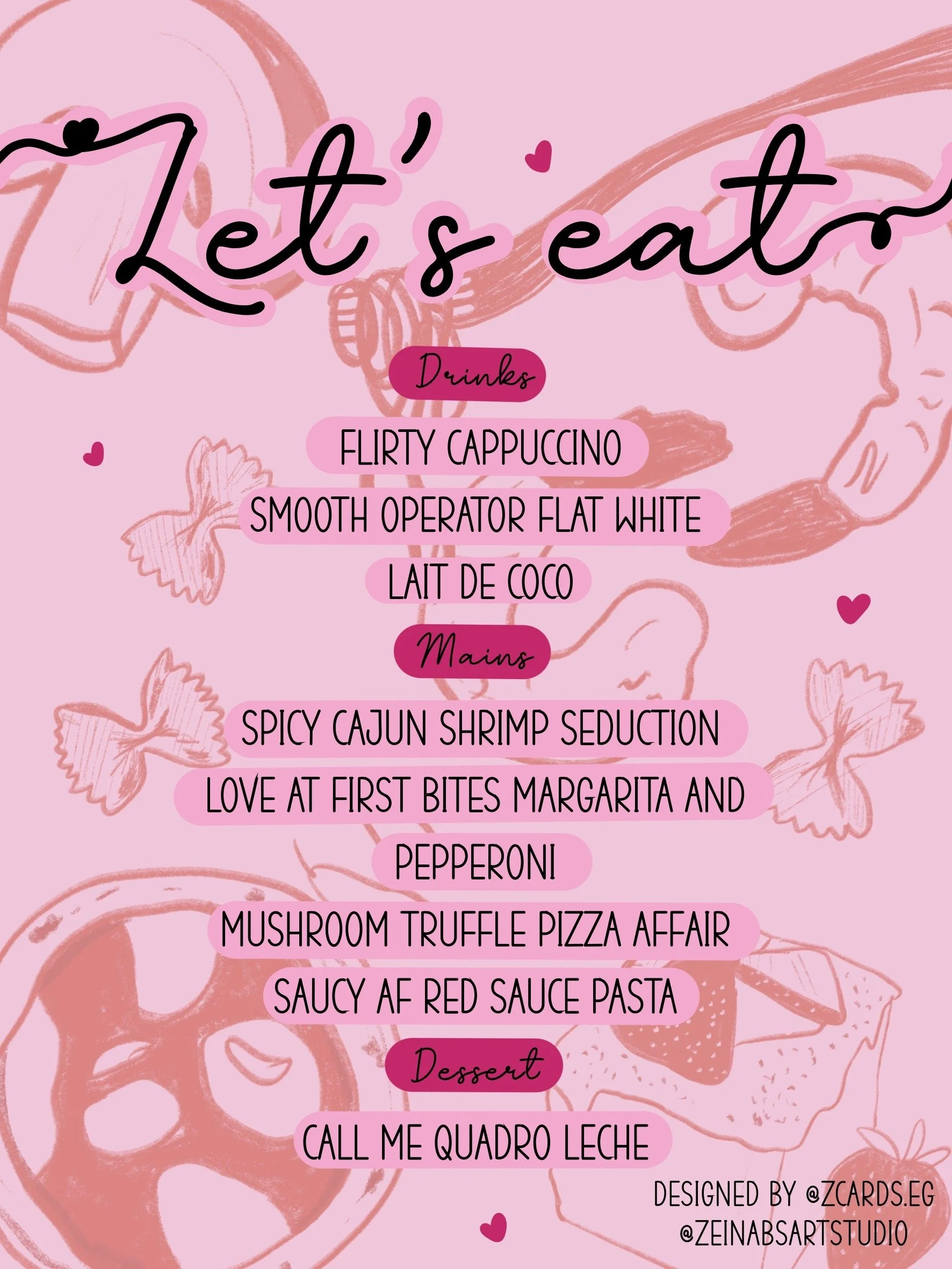 Let's eat

Drinks

FLIRTY CAPPUCCINO

SMOOTH OPERATOR FLAT WHITE

LAIT DE COCO

Mains

SPICY CAJUN SHRIMP SEDUCTION

LOVE AT FIRST BITES MARGARITA AND PEPPERONI

MUSHROOM TRUFFLE PIZZA AFFAIR

SAUCY AF RED SAUCE PASTA

Dessert

CALL ME QUADRO LECHE

DESIGNED BY @ZCARDS.EG
@ZEINABSARTSTUDIO